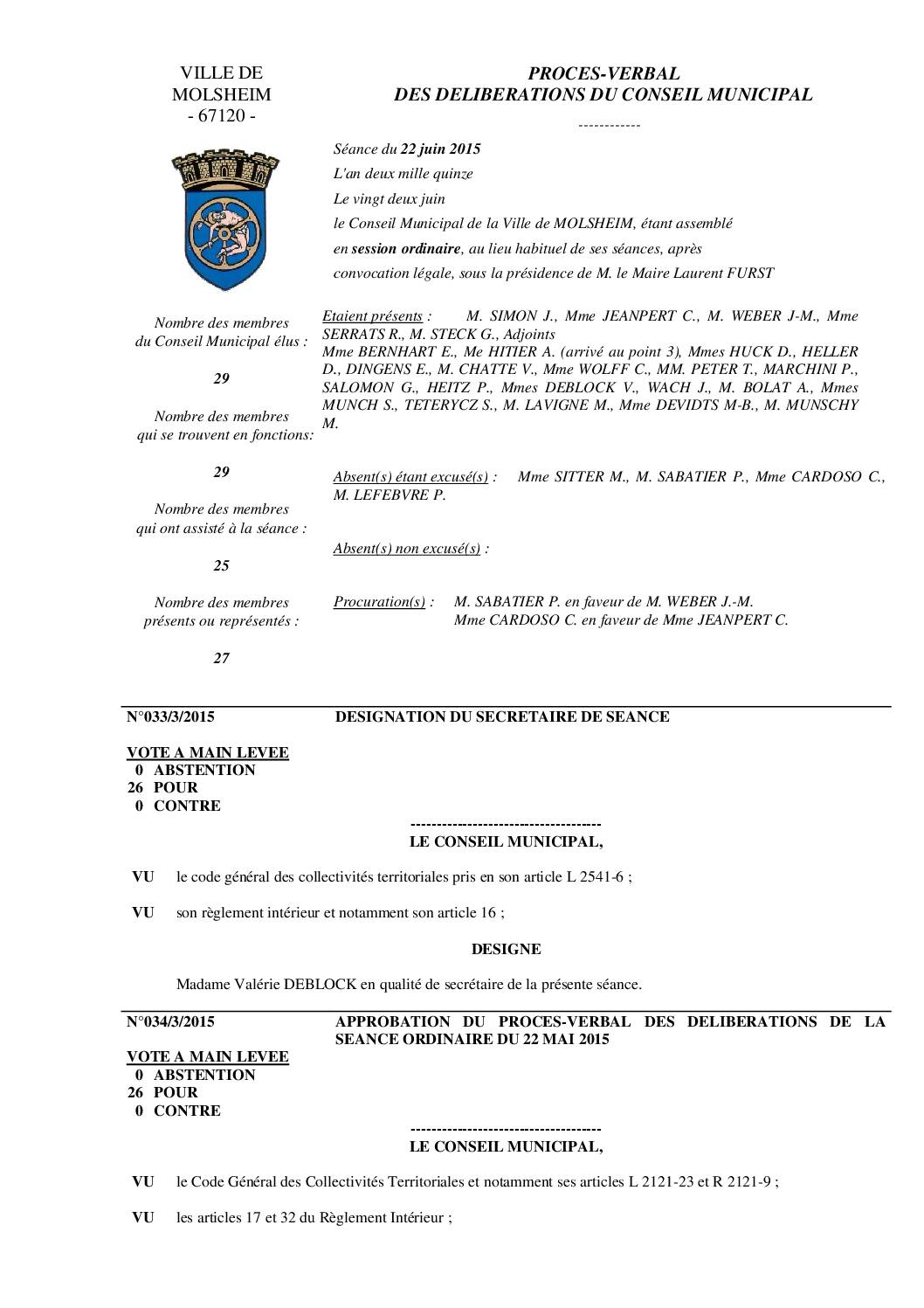 VILLE DE MOLSHEIM - 67120 -

PROCES-VERBAL
DES DELIBERATIONS DU CONSEIL MUNICIPAL
------------

Séance du 22 juin 2015
L'an deux mille quinze
Le vingt deux juin
le Conseil Municipal de la Ville de MOLSHEIM, étant assemblé en session ordinaire, au lieu habituel de ses séances, après convocation légale, sous la présidence de M. le Maire Laurent FURST

Nombre des membres du Conseil Municipal élus :

29

Nombre des membres qui se trouvent en fonctions:

29

Nombre des membres qui ont assisté à la séance :

25

Nombre des membres présents ou représentés :

27

Etaient présents : M. SIMON J., Mme JEANPERT C., M. WEBER J-M., Mme SERRATS R., M. STECK G., Adjoints
Mme BERNHART E., Me HITIER A. (arrivé au point 3), Mmes HUCK D., HELLER D., DINGENS E., M. CHATTE V., Mme WOLFF C., MM. PETER T., MARCHINI P., SALOMON G., HEITZ P., Mmes DEBLOCK V., WACH J., M. BOLAT A., Mmes MUNCH S., TETERYCZ S., M. LAVIGNE M., Mme DEVIDTS M-B., M. MUNSCHY M.

Absent(s) étant excusé(s) : Mme SITTER M., M. SABATIER P., Mme CARDOSO C., M. LEFEBVRE P.

Absent(s) non excusé(s) :

Procuration(s) : M. SABATIER P. en faveur de M. WEBER J.-M.
Mme CARDOSO C. en faveur de Mme JEANPERT C.

N°033/3/2015 DESIGNATION DU SECRETAIRE DE SEANCE

VOTE A MAIN LEVEE
0 ABSTENTION
26 POUR
0 CONTRE

------------------------------------
LE CONSEIL MUNICIPAL,

VU le code général des collectivités territoriales pris en son article L 2541-6 ;

VU son règlement intérieur et notamment son article 16 ;

DESIGNE

Madame Valérie DEBLOCK en qualité de secrétaire de la présente séance.

N°034/3/2015 APPROBATION DU PROCES-VERBAL DES DELIBERATIONS DE LA SEANCE ORDINAIRE DU 22 MAI 2015

VOTE A MAIN LEVEE
0 ABSTENTION
26 POUR
0 CONTRE

------------------------------------
LE CONSEIL MUNICIPAL,

VU le Code Général des Collectivités Territoriales et notamment ses articles L 2121-23 et R 2121-9 ;

VU les articles 17 et 32 du Règlement Intérieur ;